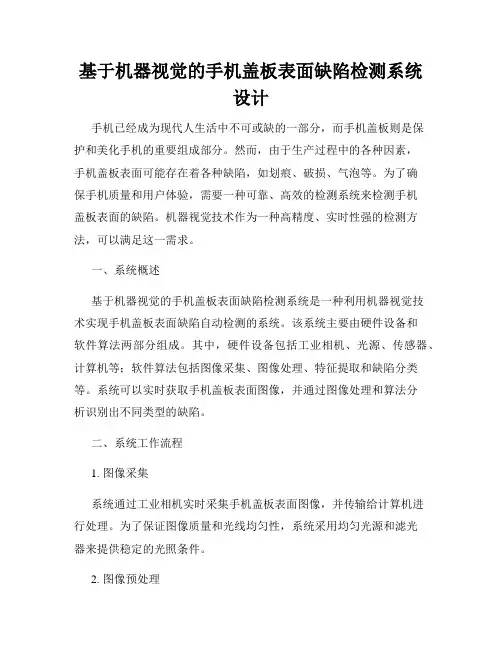 基于机器视觉的手机盖板表面缺陷检测系统设计

手机已经成为现代人生活中不可或缺的一部分，而手机盖板则是保护和美化手机的重要组成部分。然而，由于生产过程中的各种因素，手机盖板表面可能存在着各种缺陷，如划痕、破损、气泡等。为了确保手机质量和用户体验，需要一种可靠、高效的检测系统来检测手机盖板表面的缺陷。机器视觉技术作为一种高精度、实时性强的检测方法，可以满足这一需求。

一、系统概述

基于机器视觉的手机盖板表面缺陷检测系统是一种利用机器视觉技术实现手机盖板表面缺陷自动检测的系统。该系统主要由硬件设备和软件算法两部分组成。其中，硬件设备包括工业相机、光源、传感器、计算机等；软件算法包括图像采集、图像处理、特征提取和缺陷分类等。系统可以实时获取手机盖板表面图像，并通过图像处理和算法分析识别出不同类型的缺陷。

二、系统工作流程

1. 图像采集

系统通过工业相机实时采集手机盖板表面图像，并传输给计算机进行处理。为了保证图像质量和光线均匀性，系统采用均匀光源和滤光器来提供稳定的光照条件。

2. 图像预处理